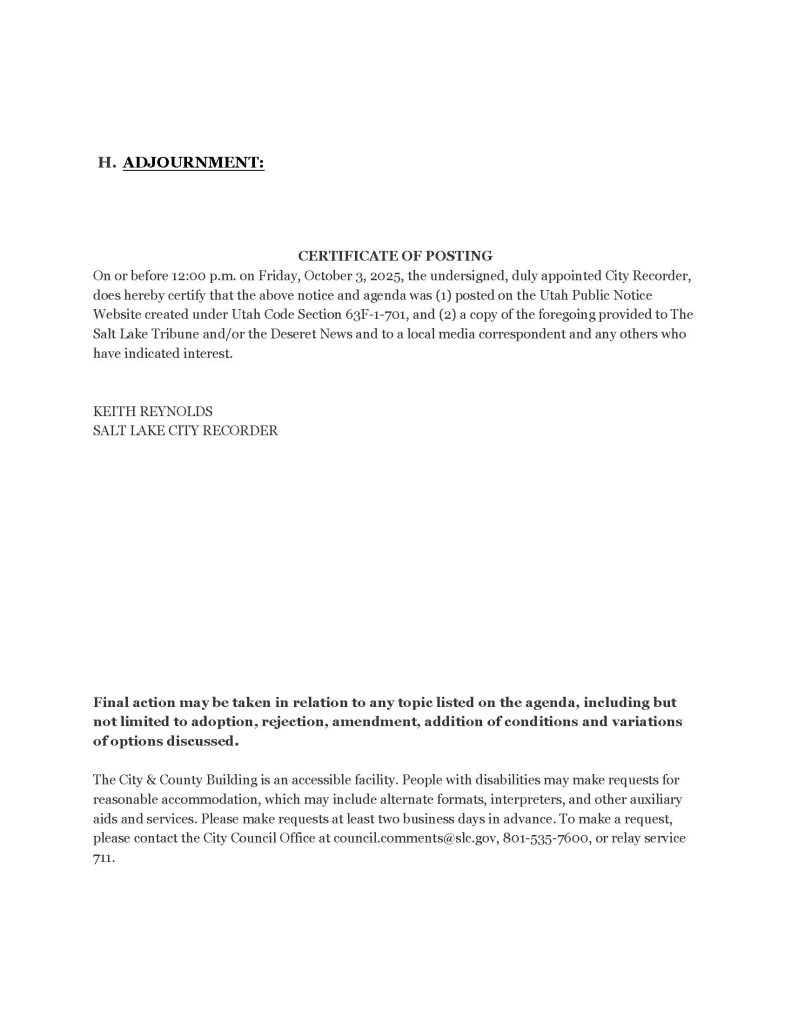 H. ADJOURNMENT:

CERTIFICATE OF POSTING
On or before 12:00 p.m. on Friday, October 3, 2025, the undersigned, duly appointed City Recorder, does hereby certify that the above notice and agenda was (1) posted on the Utah Public Notice Website created under Utah Code Section 63F-1-701, and (2) a copy of the foregoing provided to The Salt Lake Tribune and/or the Deseret News and to a local media correspondent and any others who have indicated interest.

KEITH REYNOLDS
SALT LAKE CITY RECORDER

Final action may be taken in relation to any topic listed on the agenda, including but not limited to adoption, rejection, amendment, addition of conditions and variations of options discussed.

The City & County Building is an accessible facility. People with disabilities may make requests for reasonable accommodation, which may include alternate formats, interpreters, and other auxiliary aids and services. Please make requests at least two business days in advance. To make a request, please contact the City Council Office at council.comments@slc.gov, 801-535-7600, or relay service 711.